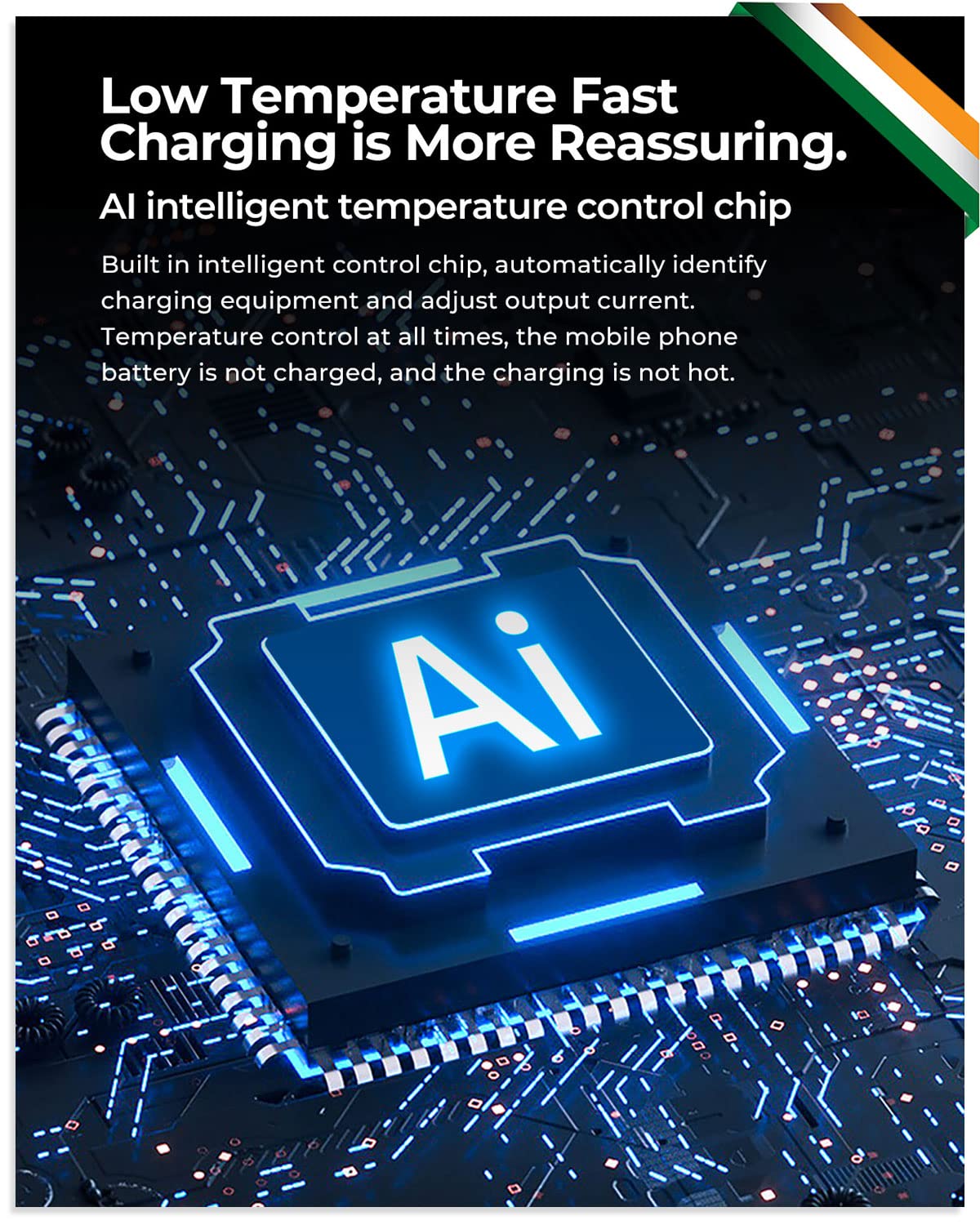 Low Temperature Fast Charging is More Reassuring.

AI intelligent temperature control chip

Built in intelligent control chip, automatically identify charging equipment and adjust output current. Temperature control at all times, the mobile phone battery is not charged, and the charging is not hot.

Ai